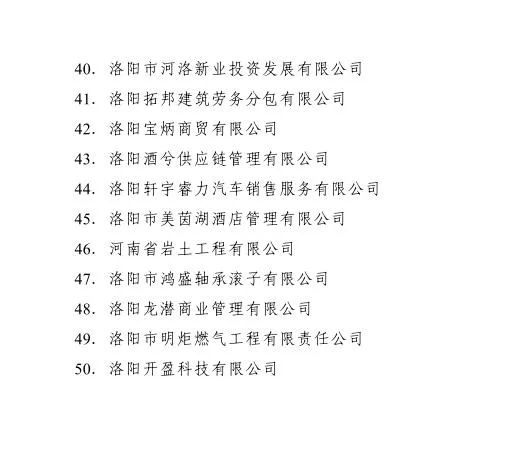 40. 洛阳市河洛新业投资发展有限公司
41. 洛阳拓邦建筑劳务分包有限公司
42. 洛阳宝炳商贸有限公司
43. 洛阳酒兮供应链管理有限公司
44. 洛阳轩宇睿力汽车销售服务有限公司
45. 洛阳市美茵湖酒店管理有限公司
46. 河南省岩土工程有限公司
47. 洛阳市鸿盛轴承滚子有限公司
48. 洛阳龙潜商业管理有限公司
49. 洛阳市明炬燃气工程有限责任公司
50. 洛阳开盈科技有限公司